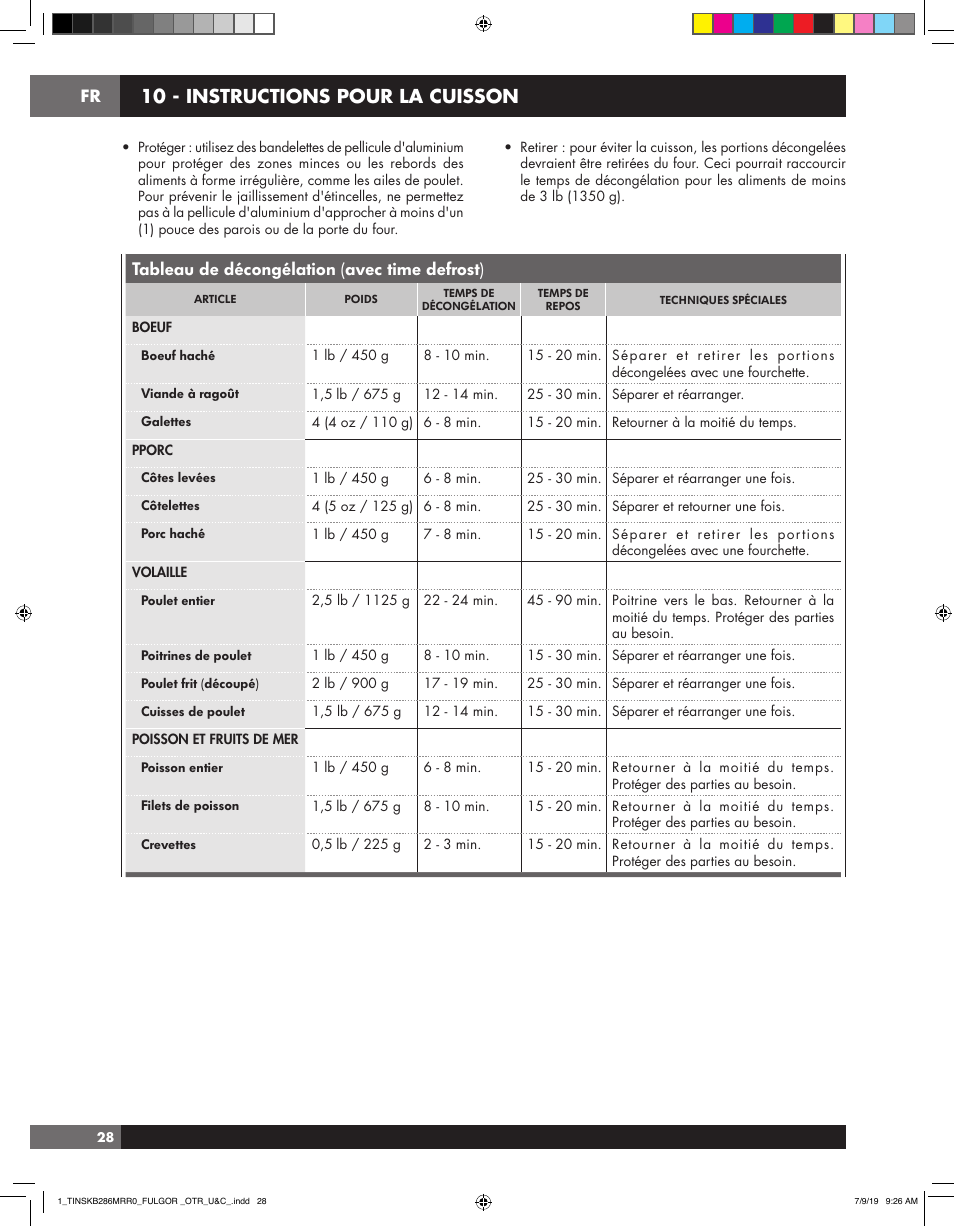 FR 10 - INSTRUCTIONS POUR LA CUISSON

• Protéger : utilisez des bandelettes de pellicule d'aluminium pour protéger des zones minces ou les rebords des aliments à forme irrégulière, comme les ailes de poulet. Pour prévenir le jaillissement d'étincelles, ne permettez pas à la pellicule d'aluminium d'approcher à moins d'un (1) pouce des parois ou de la porte du four.

• Retirer : pour éviter la cuisson, les portions décongelées devraient être retirées du four. Ceci pourrait raccourcir le temps de décongélation pour les aliments de moins de 3 lb (1350 g).

Tableau de décongélation (avec time defrost)

| ARTICLE | POIDS | TEMPS DE DÉCONGÉLATION | TEMPS DE REPOS | TECHNIQUES SPÉCIALES |
|---|---|---|---|---|
| BOEUF | | | | |
| Boeuf haché | 1 lb / 450 g | 8 - 10 min. | 15 - 20 min. | Séparer et retirer les portions décongelées avec une fourchette. |
| Viande à ragoût | 1,5 lb / 675 g | 12 - 14 min. | 25 - 30 min. | Séparer et réarranger. |
| Galettes | 4 (4 oz / 110 g) | 6 - 8 min. | 15 - 20 min. | Retourner à la moitié du temps. |
| PPORC | | | | |
| Côtes levées | 1 lb / 450 g | 6 - 8 min. | 25 - 30 min. | Séparer et réarranger une fois. |
| Côtelettes | 4 (5 oz / 125 g) | 6 - 8 min. | 25 - 30 min. | Séparer et retourner une fois. |
| Porc haché | 1 lb / 450 g | 7 - 8 min. | 15 - 20 min. | Séparer et retirer les portions décongelées avec une fourchette. |
| VOLAILLE | | | | |
| Poulet entier | 2,5 lb / 1125 g | 22 - 24 min. | 45 - 90 min. | Poitrine vers le bas. Retourner à la moitié du temps. Protéger des parties au besoin. |
| Poitrines de poulet | 1 lb / 450 g | 8 - 10 min. | 15 - 30 min. | Séparer et réarranger une fois. |
| Poulet frit (découpé) | 2 lb / 900 g | 17 - 19 min. | 25 - 30 min. | Séparer et réarranger une fois. |
| Cuisses de poulet | 1,5 lb / 675 g | 12 - 14 min. | 15 - 30 min. | Séparer et réarranger une fois. |
| POISSON ET FRUITS DE MER | | | | |
| Poisson entier | 1 lb / 450 g | 6 - 8 min. | 15 - 20 min. | Retourner à la moitié du temps. Protéger des parties au besoin. |
| Filets de poisson | 1,5 lb / 675 g | 8 - 10 min. | 15 - 20 min. | Retourner à la moitié du temps. Protéger des parties au besoin. |
| Crevettes | 0,5 lb / 225 g | 2 - 3 min. | 15 - 20 min. | Retourner à la moitié du temps. Protéger des parties au besoin. |

28

1_TINSKB286MRR0_FULGOR _OTR_U&C_.indd 28 7/9/19 9:26 AM